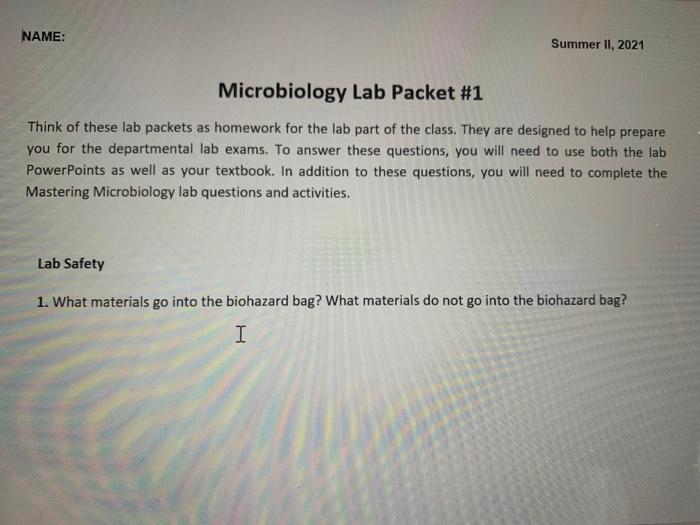 NAME:

Summer II, 2021

Microbiology Lab Packet #1

Think of these lab packets as homework for the lab part of the class. They are designed to help prepare you for the departmental lab exams. To answer these questions, you will need to use both the lab PowerPoints as well as your textbook. In addition to these questions, you will need to complete the Mastering Microbiology lab questions and activities.

Lab Safety

1. What materials go into the biohazard bag? What materials do not go into the biohazard bag?